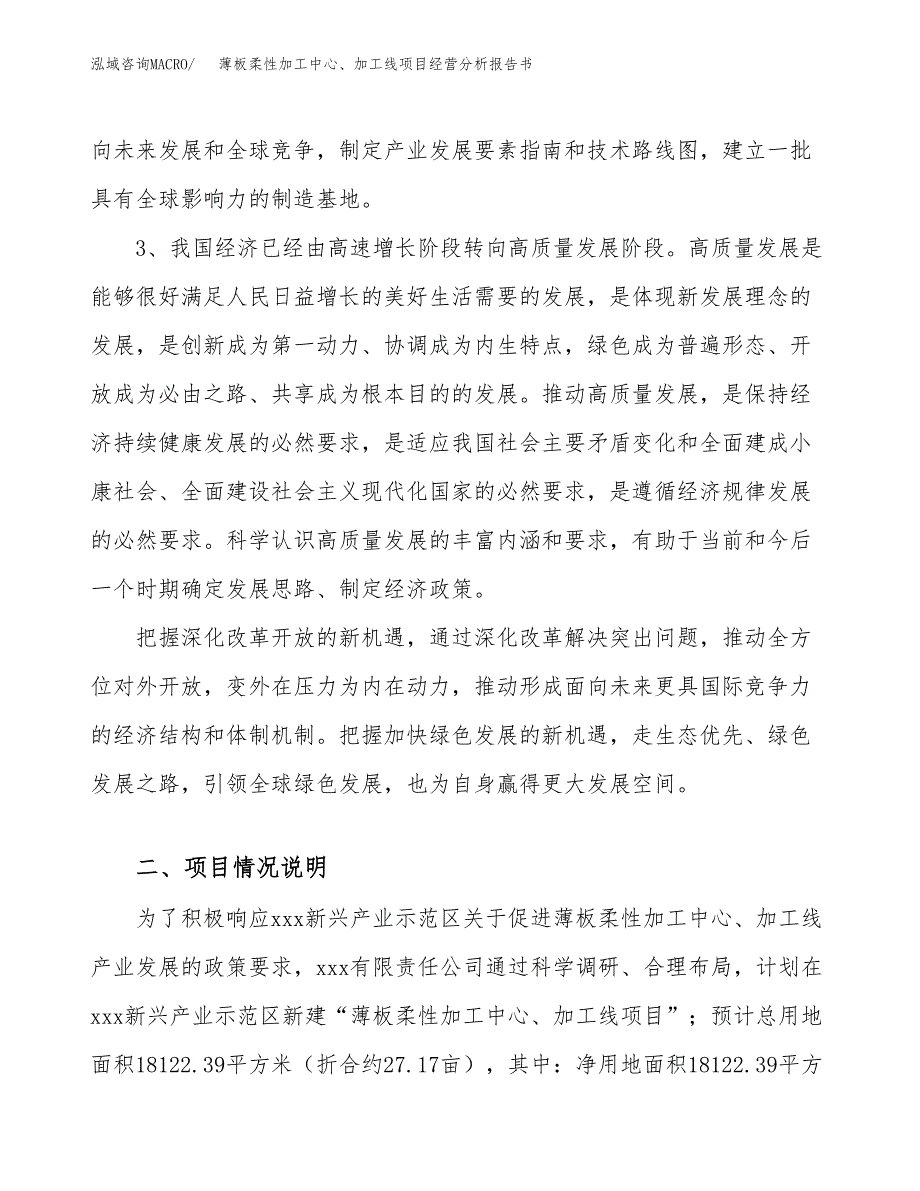 泓域咨询MACRO/ 薄板柔性加工中心、加工线项目经营分析报告书

向未来发展和全球竞争，制定产业发展要素指南和技术路线图，建立一批具有全球影响力的制造基地。

3、我国经济已经由高速增长阶段转向高质量发展阶段。高质量发展是能够很好满足人民日益增长的美好生活需要的发展，是体现新发展理念的发展，是创新成为第一动力、协调成为内生特点，绿色成为普遍形态、开放成为必由之路、共享成为根本目的的发展。推动高质量发展，是保持经济持续健康发展的必然要求，是适应我国社会主要矛盾变化和全面建成小康社会、全面建设社会主义现代化国家的必然要求，是遵循经济规律发展的必然要求。科学认识高质量发展的丰富内涵和要求，有助于当前和今后一个时期确定发展思路、制定经济政策。

把握深化改革开放的新机遇，通过深化改革解决突出问题，推动全方位对外开放，变外在压力为内在动力，推动形成面向未来更具国际竞争力的经济结构和体制机制。把握加快绿色发展的新机遇，走生态优先、绿色发展之路，引领全球绿色发展，也为自身赢得更大发展空间。

二、项目情况说明

为了积极响应xxx新兴产业示范区关于促进薄板柔性加工中心、加工线产业发展的政策要求，xxx有限责任公司通过科学调研、合理布局，计划在xxx新兴产业示范区新建“薄板柔性加工中心、加工线项目”；预计总用地面积18122.39平方米（折合约27.17亩），其中：净用地面积18122.39平方